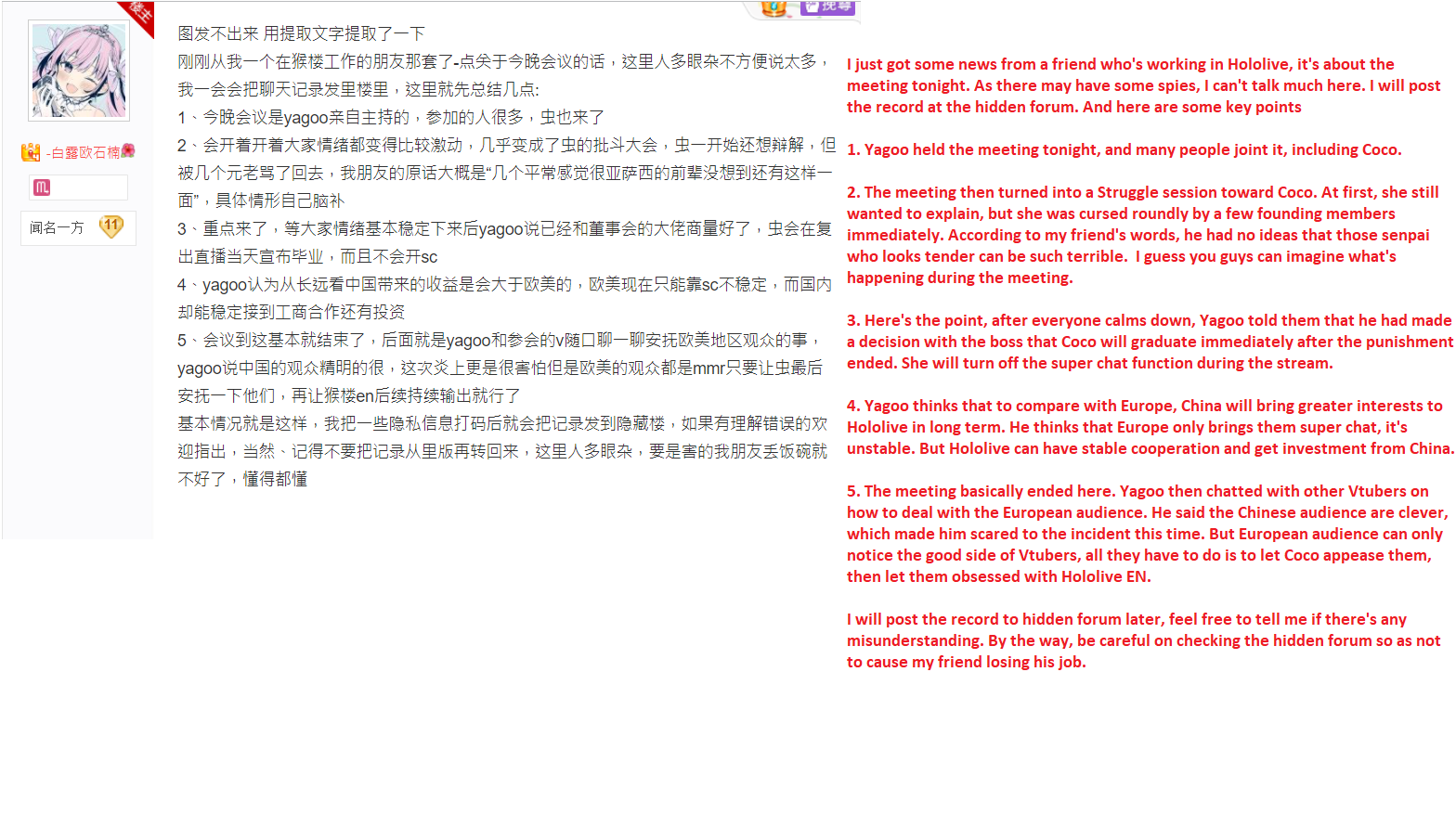 楼主

-白露欧石楠

闻名一方 11

图发不出来 用提取文字提取了一下

刚刚从我一个在猴楼工作的朋友那套了-点关于今晚会议的话，这里人多眼杂不方便说太多，我一会会把聊天记录发里楼里，这里就先总结几点:

1、今晚会议是yagoo亲自主持的，参加的人很多，虫也来了

2、会开着开着大家情绪都变得比较激动，几乎变成了虫的批斗大会，虫一开始还想辩解，但被几个元老骂了回去，我朋友的原话大概是“几个平常感觉很亚萨西的前辈没想到还有这样一面”，具体情形自己脑补

3、重点来了，等大家情绪基本稳定下来后yagoo说已经和董事会的大佬商量好了，虫会在复出直播当天宣布毕业，而且不会开sc

4、yagoo认为从长远看中国带来的收益是会大于欧美的，欧美现在只能靠sc不稳定，而国内却能稳定接到工商合作还有投资

5、会议到这基本就结束了，后面就是yagoo和参会的v随口聊一聊安抚欧美地区观众的事，yagoo说中国的观众精明的很，这次炎上更是很害怕但是欧美的观众都是mmr只要让虫最后安抚一下他们，再让猴楼en后续持续输出就行了

基本情况就是这样，我把一些隐私信息打码后就会把记录发到隐藏楼，如果有理解错误的欢迎指出，当然、记得不要把记录从里版再转回来，这里人多眼杂，要是害的我朋友丢饭碗就不好了，懂得都懂

I just got some news from a friend who's working in Hololive, it's about the meeting tonight. As there may have some spies, I can't talk much here. I will post the record at the hidden forum. And here are some key points

1. Yagoo held the meeting tonight, and many people joint it, including Coco.

2. The meeting then turned into a Struggle session toward Coco. At first, she still wanted to explain, but she was cursed roundly by a few founding members immediately. According to my friend's words, he had no ideas that those senpai who looks tender can be such terrible. I guess you guys can imagine what's happening during the meeting.

3. Here's the point, after everyone calms down, Yagoo told them that he had made a decision with the boss that Coco will graduate immediately after the punishment ended. She will turn off the super chat function during the stream.

4. Yagoo thinks that to compare with Europe, China will bring greater interests to Hololive in long term. He thinks that Europe only brings them super chat, it's unstable. But Hololive can have stable cooperation and get investment from China.

5. The meeting basically ended here. Yagoo then chatted with other Vtubers on how to deal with the European audience. He said the Chinese audience are clever, which made him scared to the incident this time. But European audience can only notice the good side of Vtubers, all they have to do is to let Coco appease them, then let them obsessed with Hololive EN.

I will post the record to hidden forum later, feel free to tell me if there's any misunderstanding. By the way, be careful on checking the hidden forum so as not to cause my friend losing his job.